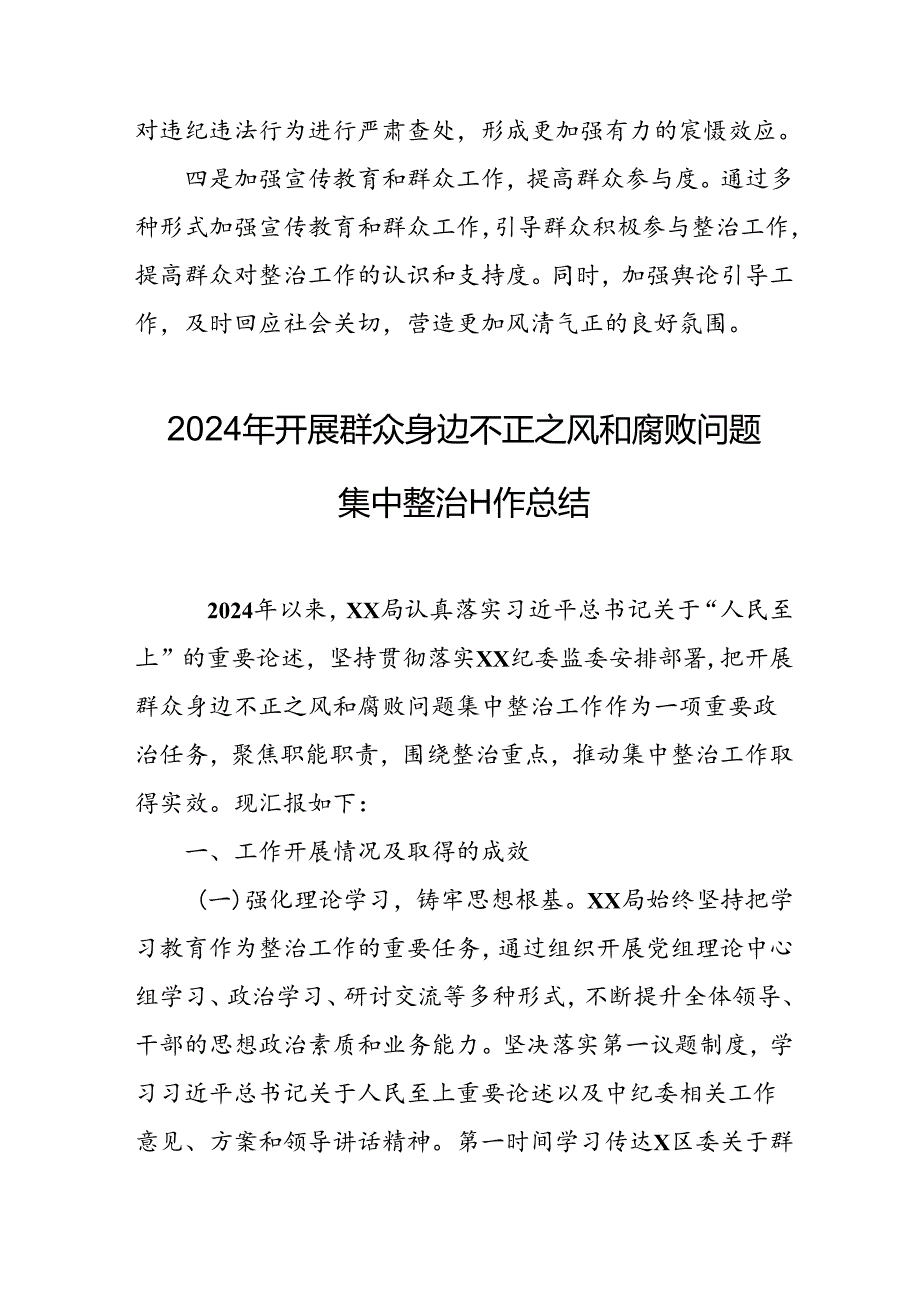 对违纪违法行为进行严肃查处，形成更加强有力的震慑效应。

四是加强宣传教育和群众工作，提高群众参与度。通过多种形式加强宣传教育和群众工作，引导群众积极参与整治工作，提高群众对整治工作的认识和支持度。同时，加强舆论引导工作，及时回应社会关切，营造更加风清气正的良好氛围。

2024年开展群众身边不正之风和腐败问题集中整治H作总结

2024年以来，XX局认真落实习近平总书记关于“人民至上”的重要论述，坚持贯彻落实XX纪委监委安排部署，把开展群众身边不正之风和腐败问题集中整治工作作为一项重要政治任务，聚焦职能职责，围绕整治重点，推动集中整治工作取得实效。现汇报如下：

一、工作开展情况及取得的成效

（一）强化理论学习，铸牢思想根基。XX局始终坚持把学习教育作为整治工作的重要任务，通过组织开展党组理论中心组学习、政治学习、研讨交流等多种形式，不断提升全体领导、干部的思想政治素质和业务能力。坚决落实第一议题制度，学习习近平总书记关于人民至上重要论述以及中纪委相关工作意见、方案和领导讲话精神。第一时间学习传达X区委关于群